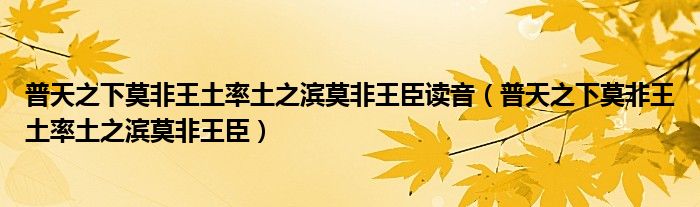 普天之下莫非王土率土之滨莫非王臣读音（普天之下莫非王土率土之滨莫非王臣）